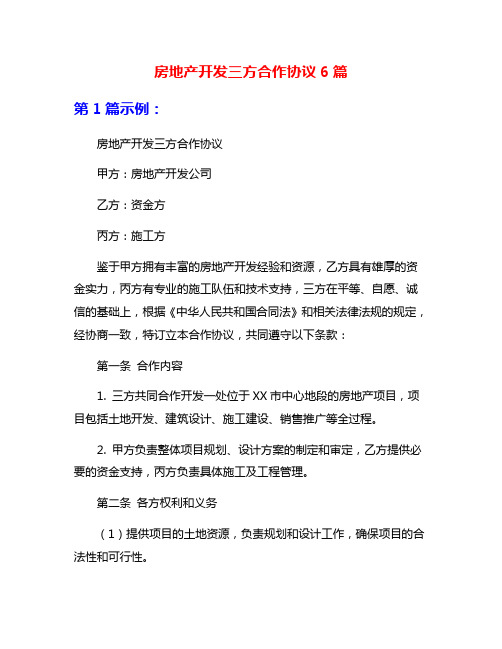 房地产开发三方合作协议 6 篇

第 1 篇示例：

房地产开发三方合作协议

甲方：房地产开发公司

乙方：资金方

丙方：施工方

鉴于甲方拥有丰富的房地产开发经验和资源，乙方具有雄厚的资金实力，丙方有专业的施工队伍和技术支持，三方在平等、自愿、诚信的基础上，根据《中华人民共和国合同法》和相关法律法规的规定，经协商一致，特订立本合作协议，共同遵守以下条款：

第一条 合作内容

1. 三方共同合作开发一处位于 XX 市中心地段的房地产项目，项目包括土地开发、建筑设计、施工建设、销售推广等全过程。

2. 甲方负责整体项目规划、设计方案的制定和审定，乙方提供必要的资金支持，丙方负责具体施工及工程管理。

第二条 各方权利和义务

（1）提供项目的土地资源，负责规划和设计工作，确保项目的合法性和可行性。